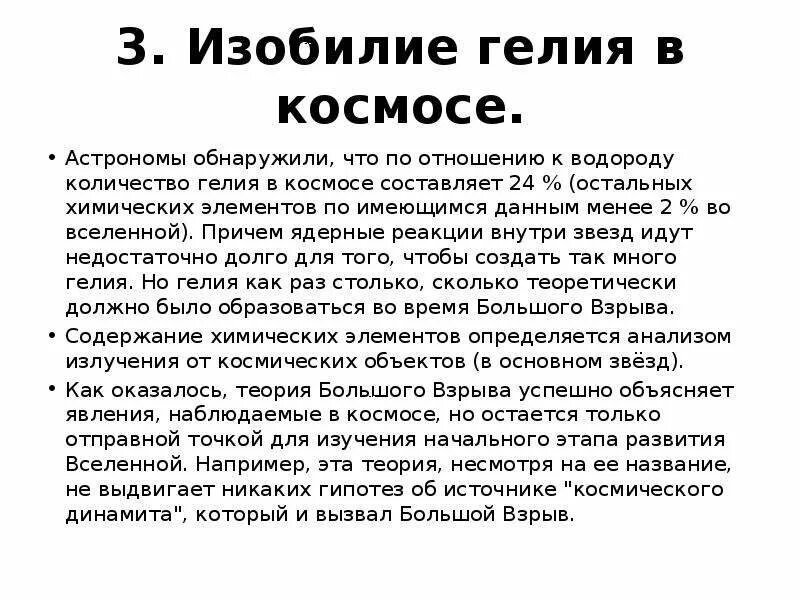 3. Изобилие гелия в космосе.

• Астрономы обнаружили, что по отношению к водороду количество гелия в космосе составляет 24 % (остальных химических элементов по имеющимся данным менее 2 % во вселенной). Причем ядерные реакции внутри звезд идут недостаточно долго для того, чтобы создать так много гелия. Но гелия как раз столько, сколько теоретически должно было образоваться во время Большого Взрыва.

• Содержание химических элементов определяется анализом излучения от космических объектов (в основном звёзд).

• Как оказалось, теория Большого Взрыва успешно объясняет явления, наблюдаемые в космосе, но остается только отправной точкой для изучения начального этапа развития Вселенной. Например, эта теория, несмотря на ее название, не выдвигает никаких гипотез об источнике "космического динамита", который и вызвал Большой Взрыв.